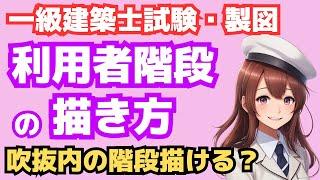 一級建築士試験・製図
利用者階段
の 描き方
吹抜内の階段描ける？